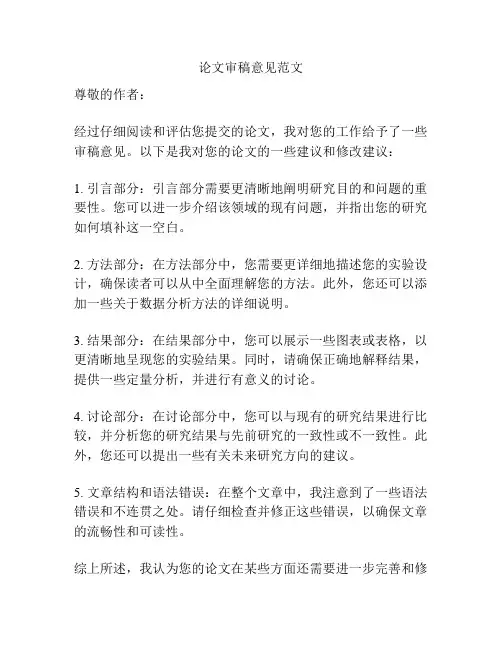 论文审稿意见范文

尊敬的作者：

经过仔细阅读和评估您提交的论文，我对您的工作给予了一些审稿意见。以下是我对您的论文的一些建议和修改建议：

1. 引言部分：引言部分需要更清晰地阐明研究目的和问题的重要性。您可以进一步介绍该领域的现有问题，并指出您的研究如何填补这一空白。

2. 方法部分：在方法部分中，您需要更详细地描述您的实验设计，确保读者可以从中全面理解您的方法。此外，您还可以添加一些关于数据分析方法的详细说明。

3. 结果部分：在结果部分中，您可以展示一些图表或表格，以更清晰地呈现您的实验结果。同时，请确保正确地解释结果，提供一些定量分析，并进行有意义的讨论。

4. 讨论部分：在讨论部分中，您可以与现有的研究结果进行比较，并分析您的研究结果与先前研究的一致性或不一致性。此外，您还可以提出一些有关未来研究方向的建议。

5. 文章结构和语法错误：在整个文章中，我注意到了一些语法错误和不连贯之处。请仔细检查并修正这些错误，以确保文章的流畅性和可读性。

综上所述，我认为您的论文在某些方面还需要进一步完善和修